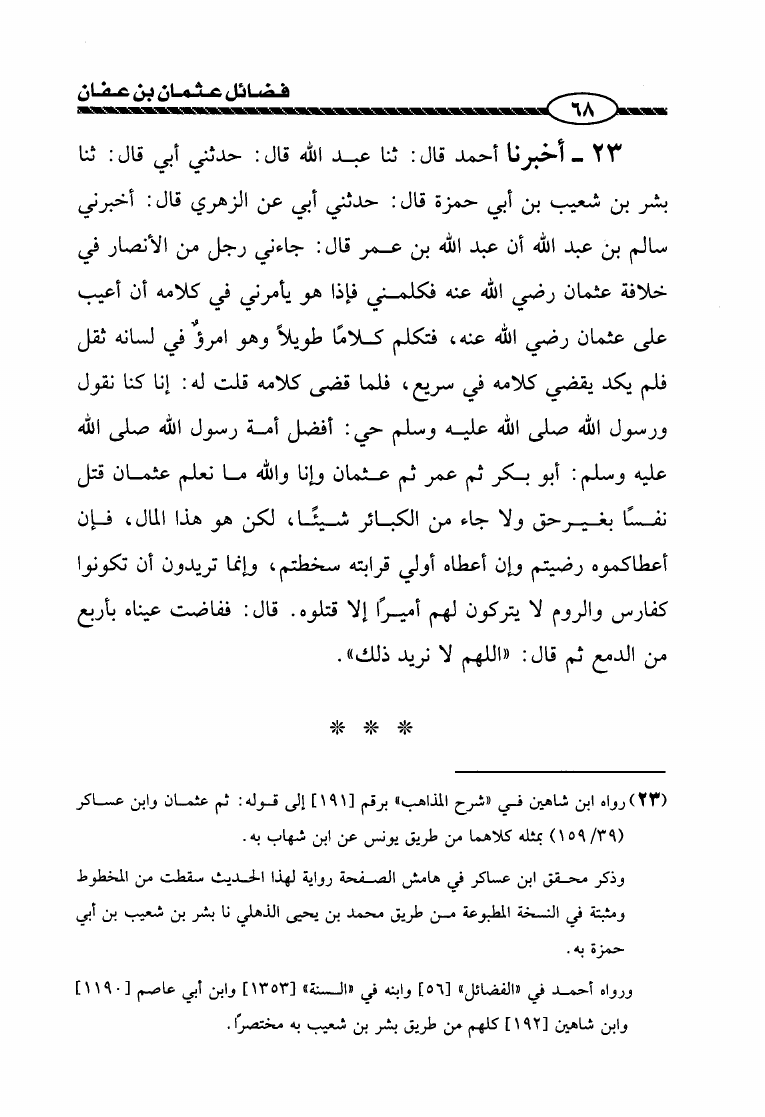 فضائل عثمان بن عفان

٦٨

٢٣ ـ أخبرنا أحمد قال: ثنا عبد الله قال: حدثني أبي قال: ثنا بشر بن شعيب بن أبي حمزة قال: حدثني أبي عن الزهري قال: أخبرني سالم بن عبد الله أن عبد الله بن عمر قال: جاءني رجل من الأنصار في خلافة عثمان رضي الله عنه فكلمني فإذا هو يأمرني في كلامه أن أعيب على عثمان رضي الله عنه، فتكلم كلامًا طويلاً وهو امرؤٌ في لسانه ثقل فلم يكد يقضي كلامه في سريع، فلما قضى كلامه قلت له: إنا كنا نقول ورسول الله صلى الله عليه وسلم حي: أفضل أمة رسول الله صلى الله عليه وسلم: أبو بكر ثم عمر ثم عثمان وإنا والله ما نعلم عثمان قتل نفسًا بغير حق ولا جاء من الكبائر شيئًا، لكن هو هذا المال، فإن أعطاكموه رضيتم وإن أعطاه أولي قرابته سخطتم، وإنما تريدون أن تكونوا كفارس والروم لا يتركون لهم أميرًا إلا قتلوه. قال: ففاضت عيناه بأربع من الدمع ثم قال: «اللهم لا نريد ذلك».

* * *

(٢٣) رواه ابن شاهين في «شرح المذاهب» برقم [١٩١] إلى قوله: ثم عثمان وابن عساكر (٣٩/ ١٥٩) بمثله كلاهما من طريق يونس عن ابن شهاب به.

وذكر محقق ابن عساكر في هامش الصفحة رواية لهذا الحديث سقطت من المخطوط ومثبتة في النسخة المطبوعة من طريق محمد بن يحيى الذهلي نا بشر بن شعيب بن أبي حمزة به.

ورواه أحمد في «الفضائل» [٥٦] وابنه في «السنة» [١٣٥٣] وابن أبي عاصم [١١٩٠] وابن شاهين [١٩٢] كلهم من طريق بشر بن شعيب به مختصرًا.